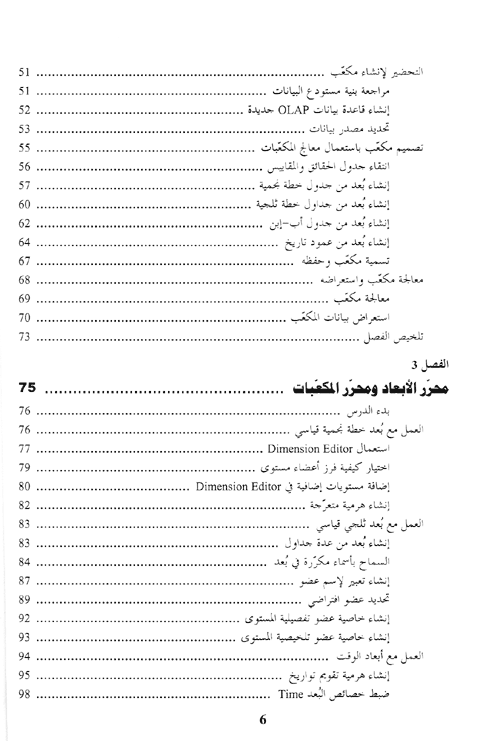 التحضير لإنشاء مكعّب ........................................ 51
مراجعة بنية مستودع البيانات ........................................ 51
إنشاء قاعدة بيانات OLAP جديدة ........................................ 52
تحديد مصدر بيانات ........................................ 53
تصميم مكعّب باستعمال معالج المكعّبات ........................................ 55
انتقاء جدول الحقائق والمقاييس ........................................ 56
إنشاء بُعد من جدول خطة نجمية ........................................ 57
إنشاء بُعد من جداول خطة ثلجية ........................................ 60
إنشاء بُعد من جدول أب-إبن ........................................ 62
إنشاء بُعد من عمود تاريخ ........................................ 64
تسمية مكعّب وحفظه ........................................ 67
معالجة مكعّب واستعراضه ........................................ 68
معالجة مكعّب ........................................ 69
استعراض بيانات المكعّب ........................................ 70
تلخيص الفصل ........................................ 73

الفصل 3

محرّر الأبعاد ومحرّر المكعّبات ........................................ 75
بدء الدرس ........................................ 76
العمل مع بُعد خطة نجمية قياسي ........................................ 76
استعمال Dimension Editor ........................................ 77
اختيار كيفية فرز أعضاء مستوى ........................................ 79
إضافة مستويات إضافية في Dimension Editor ........................................ 80
إنشاء هرمية متعرّجة ........................................ 82
العمل مع بُعد ثلجي قياسي ........................................ 83
إنشاء بُعد من عدة جداول ........................................ 83
السماح بأسماء مكرّرة في بُعد ........................................ 84
إنشاء تعبير لإسم عضو ........................................ 87
تحديد عضو افتراضي ........................................ 89
إنشاء خاصية عضو تفصيلية المستوى ........................................ 92
إنشاء خاصية عضو تلخيصية المستوى ........................................ 93
العمل مع أبعاد الوقت ........................................ 94
إنشاء هرمية تقويم تواريخ ........................................ 95
ضبط خصائص البُعد Time ........................................ 98

6